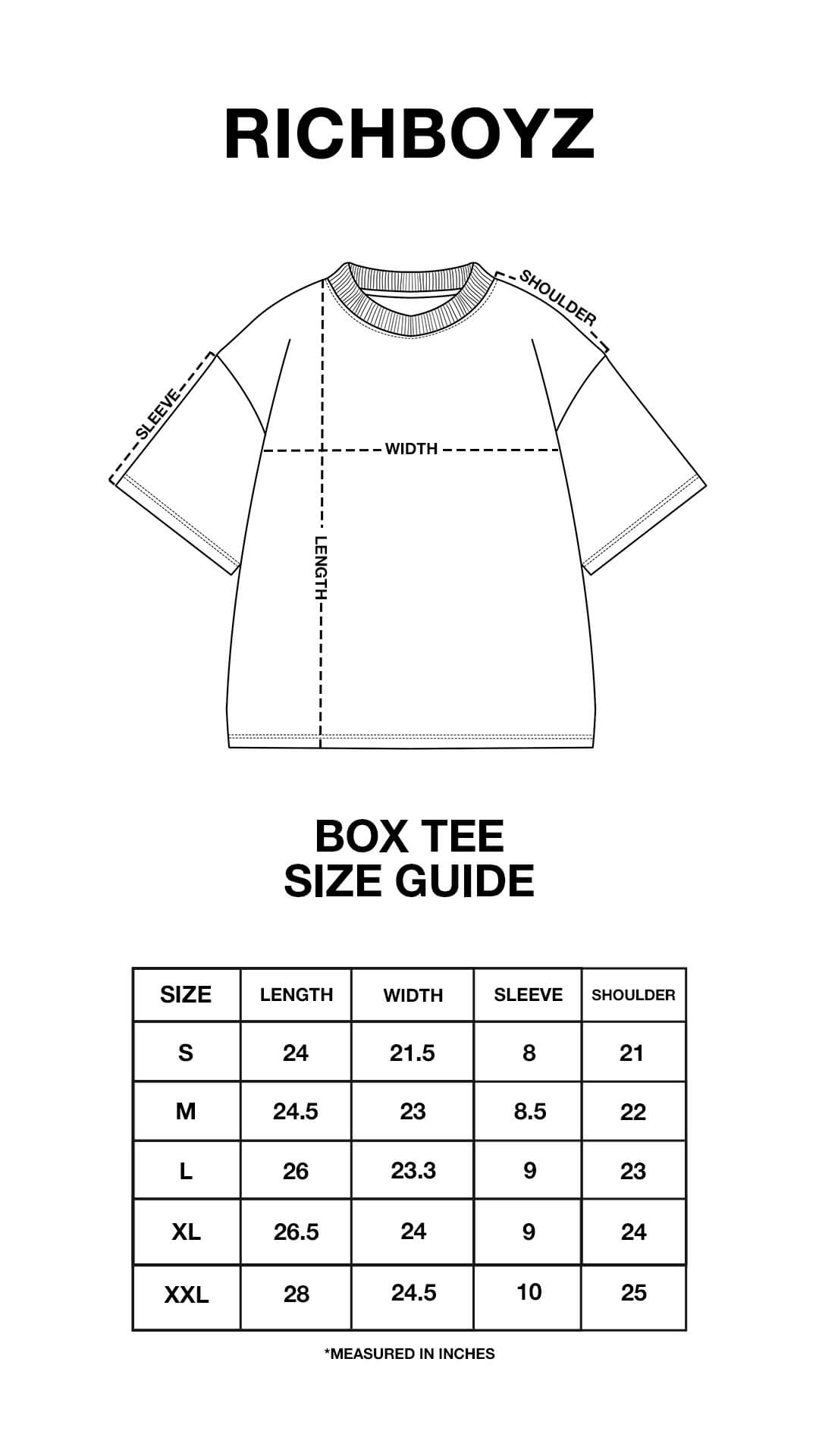 RICHBOYZ

SHOULDER

SLEEVE

WIDTH

LENGTH

BOX TEE
SIZE GUIDE

| SIZE | LENGTH | WIDTH | SLEEVE | SHOULDER |
|---|---|---|---|---|
| S | 24 | 21.5 | 8 | 21 |
| M | 24.5 | 23 | 8.5 | 22 |
| L | 26 | 23.3 | 9 | 23 |
| XL | 26.5 | 24 | 9 | 24 |
| XXL | 28 | 24.5 | 10 | 25 |

*MEASURED IN INCHES